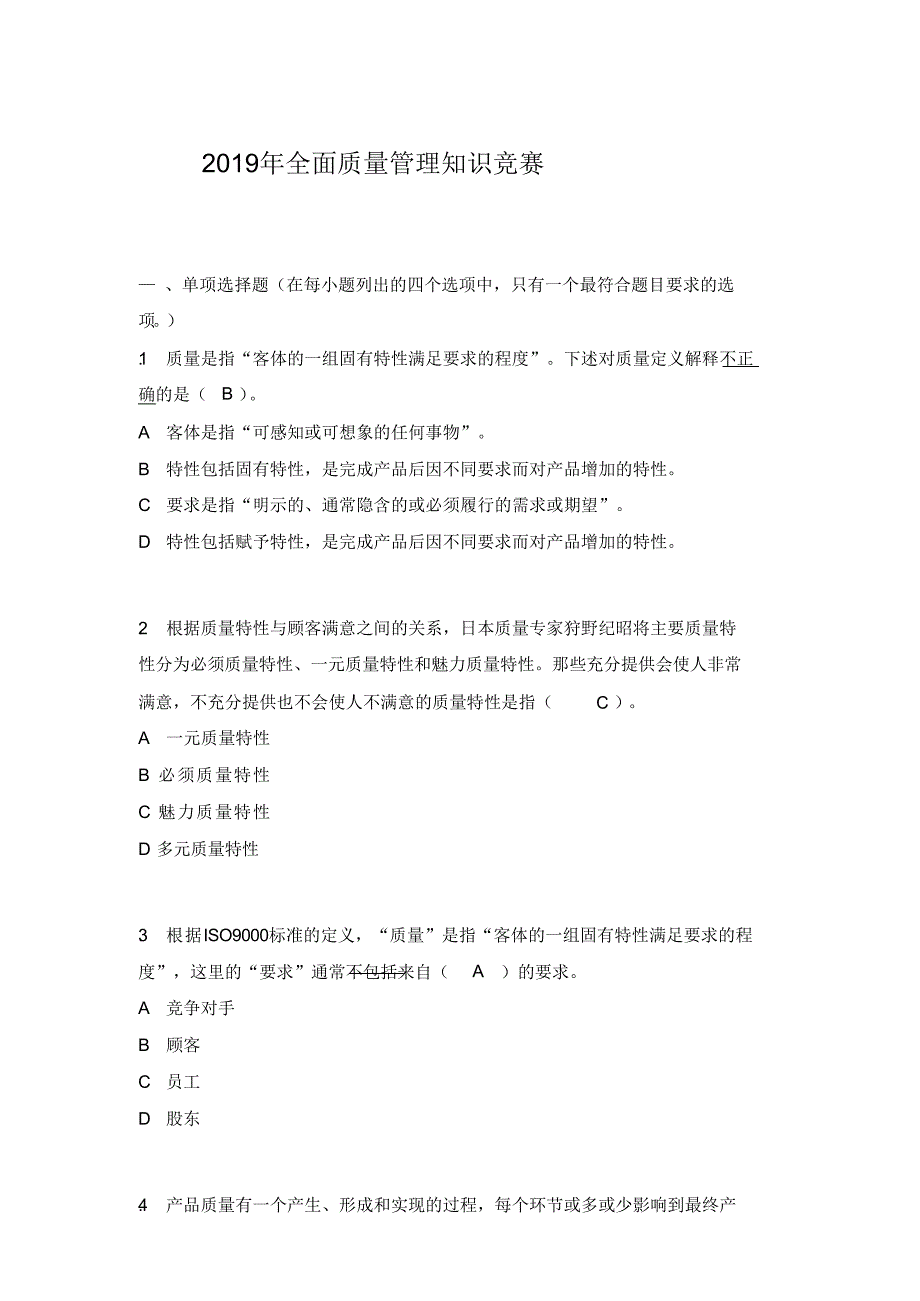 2019年全面质量管理知识竞赛

一 、单项选择题（在每小题列出的四个选项中，只有一个最符合题目要求的选项。）

1 质量是指“客体的一组固有特性满足要求的程度”。下述对质量定义解释不正确的是（ B ）。

A 客体是指“可感知或可想象的任何事物”。

B 特性包括固有特性，是完成产品后因不同要求而对产品增加的特性。

C 要求是指“明示的、通常隐含的或必须履行的需求或期望”。

D 特性包括赋予特性，是完成产品后因不同要求而对产品增加的特性。

2 根据质量特性与顾客满意之间的关系，日本质量专家狩野纪昭将主要质量特性分为必须质量特性、一元质量特性和魅力质量特性。那些充分提供会使人非常满意，不充分提供也不会使人不满意的质量特性是指（ C ）。

A 一元质量特性

B 必须质量特性

C 魅力质量特性

D 多元质量特性

3 根据ISO9000标准的定义，“质量”是指“客体的一组固有特性满足要求的程度”，这里的“要求”通常不包括来自（ A ）的要求。

A 竞争对手

B 顾客

C 员工

D 股东

4 产品质量有一个产生、形成和实现的过程，每个环节或多或少影响到最终产